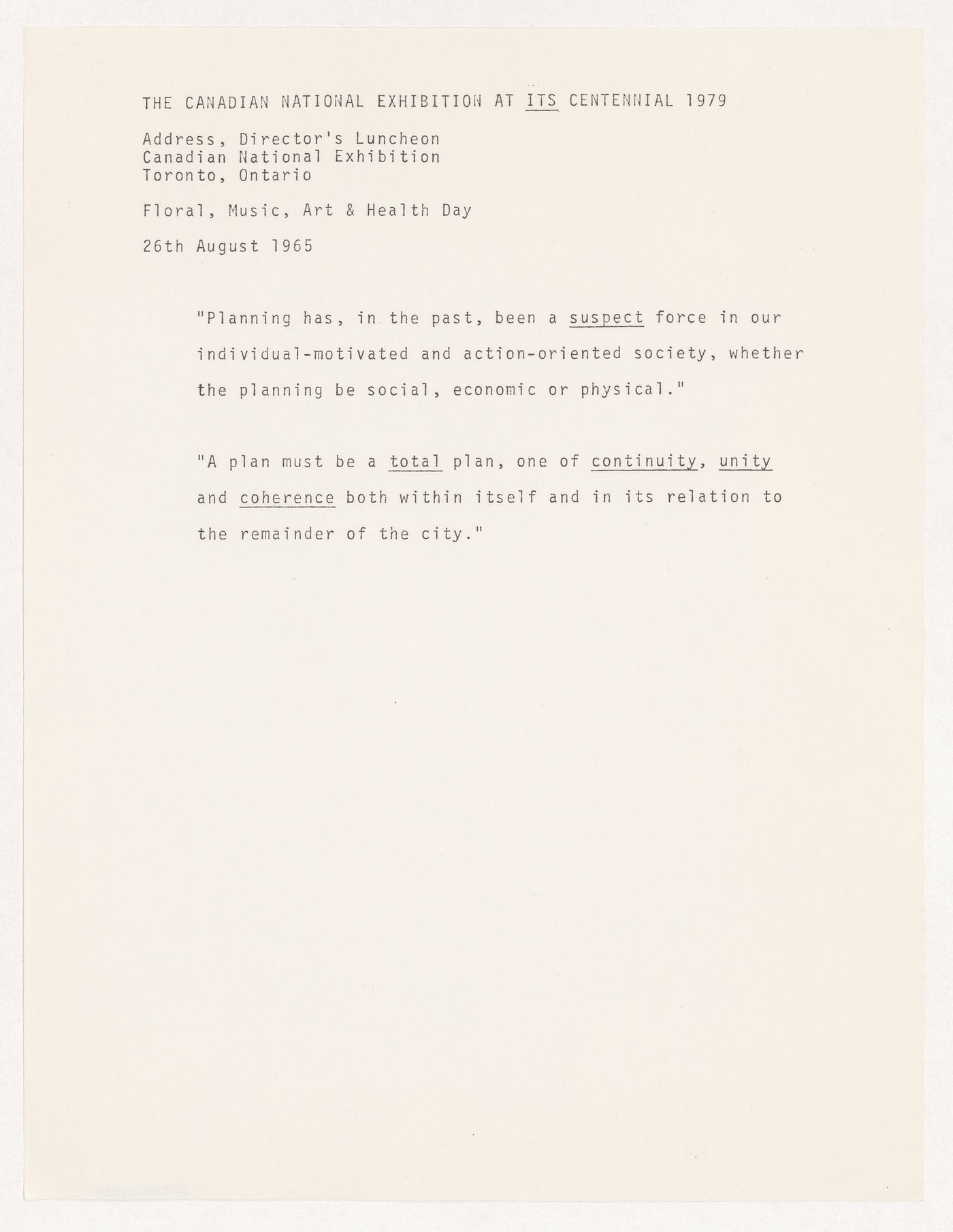 THE CANADIAN NATIONAL EXHIBITION AT ITS CENTENNIAL 1979

Address, Director's Luncheon
Canadian National Exhibition
Toronto, Ontario

Floral, Music, Art & Health Day

26th August 1965

"Planning has, in the past, been a suspect force in our individual-motivated and action-oriented society, whether the planning be social, economic or physical."

"A plan must be a total plan, one of continuity, unity and coherence both within itself and in its relation to the remainder of the city."